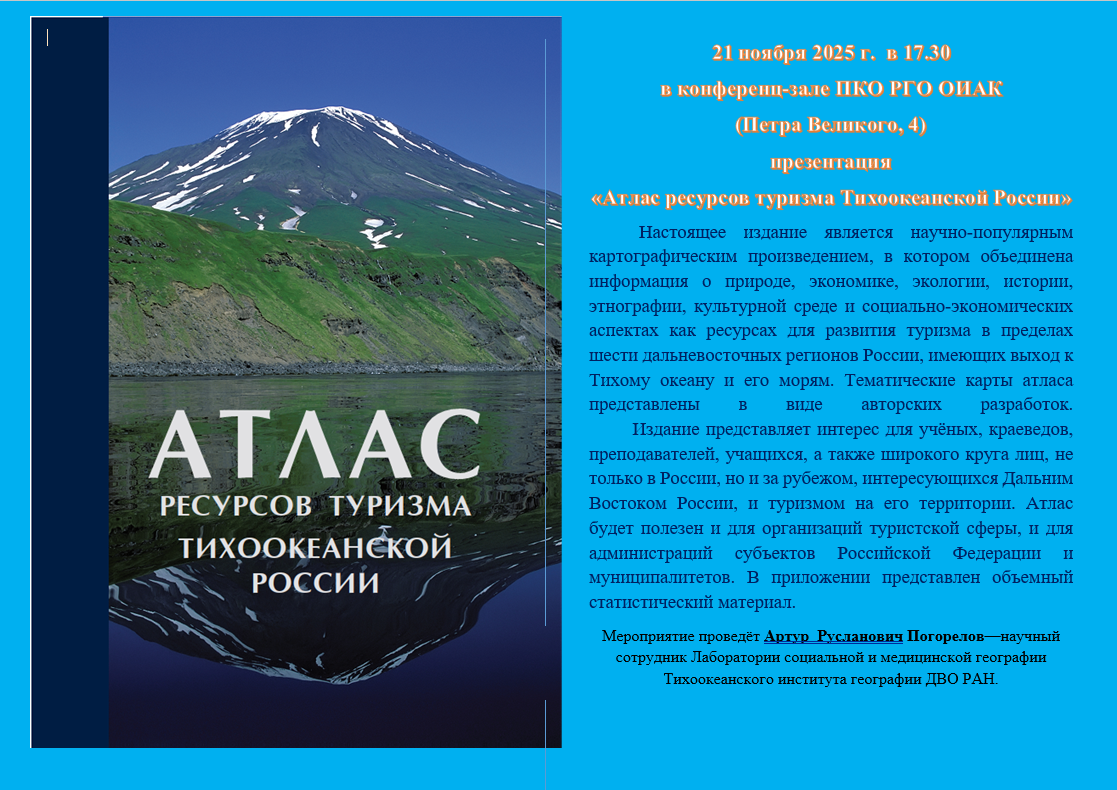 АТЛАС
РЕСУРСОВ ТУРИЗМА
ТИХООКЕАНСКОЙ
РОССИИ

21 ноября 2025 г. в 17.30
в конференц-зале ПКО РГО ОИАК
(Петра Великого, 4)
презентация
«Атлас ресурсов туризма Тихоокеанской России»

Настоящее издание является научно-популярным картографическим произведением, в котором объединена информация о природе, экономике, экологии, истории, этнографии, культурной среде и социально-экономических аспектах как ресурсах для развития туризма в пределах шести дальневосточных регионов России, имеющих выход к Тихому океану и его морям. Тематические карты атласа представлены в виде авторских разработок.

Издание представляет интерес для учёных, краеведов, преподавателей, учащихся, а также широкого круга лиц, не только в России, но и за рубежом, интересующихся Дальним Востоком России, и туризмом на его территории. Атлас будет полезен и для организаций туристской сферы, и для администраций субъектов Российской Федерации и муниципалитетов. В приложении представлен объемный статистический материал.

Мероприятие проведёт Артур Русланович Погорелов—научный сотрудник Лаборатории социальной и медицинской географии Тихоокеанского института географии ДВО РАН.